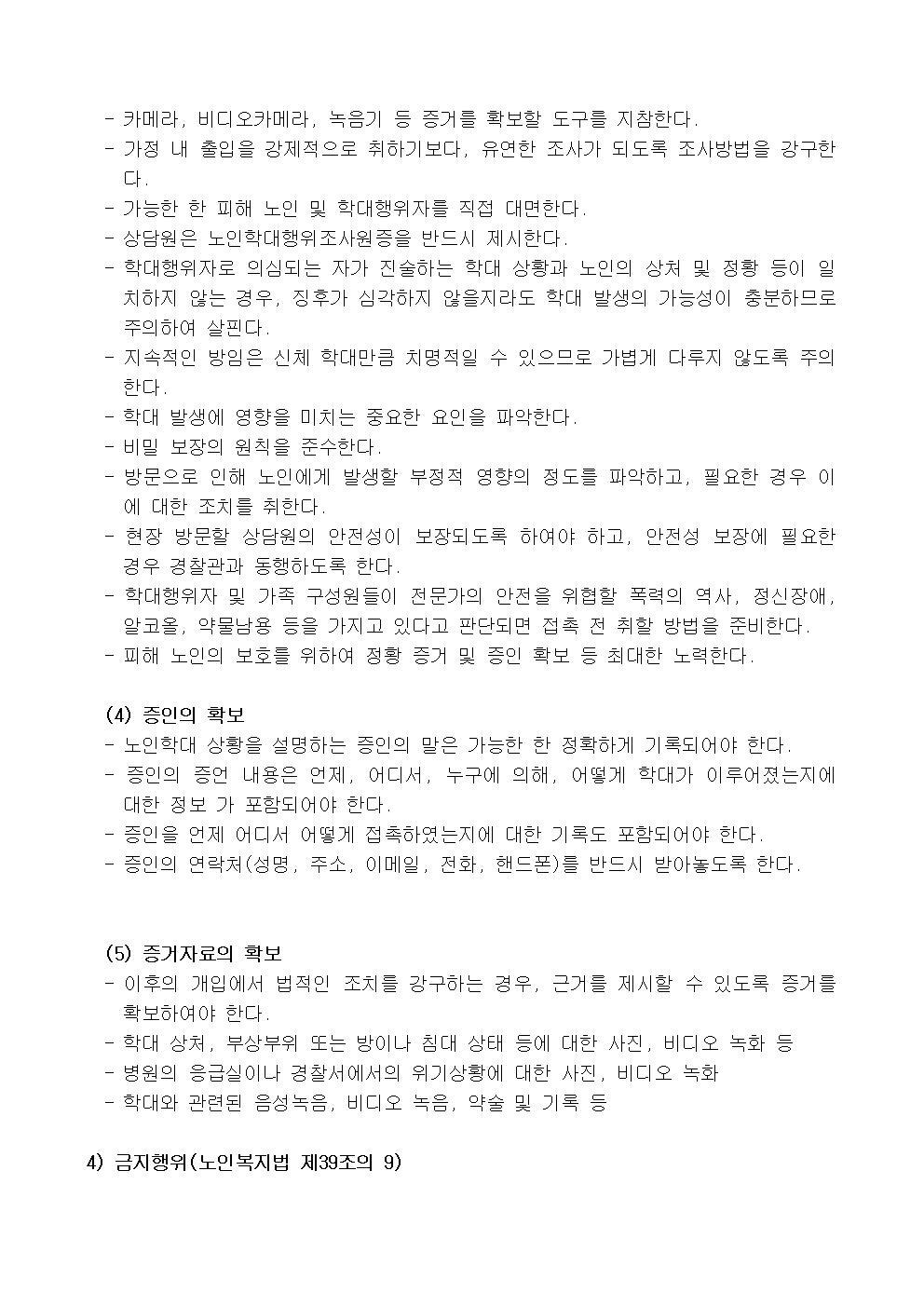 - 카메라, 비디오카메라, 녹음기 등 증거를 확보할 도구를 지참한다.
- 가정 내 출입을 강제적으로 취하기보다, 유연한 조사가 되도록 조사방법을 강구한다.
- 가능한 한 피해 노인 및 학대행위자를 직접 대면한다.
- 상담원은 노인학대행위조사원증을 반드시 제시한다.
- 학대행위자로 의심되는 자가 진술하는 학대 상황과 노인의 상처 및 정황 등이 일치하지 않는 경우, 징후가 심각하지 않을지라도 학대 발생의 가능성이 충분하므로 주의하여 살핀다.
- 지속적인 방임은 신체 학대만큼 치명적일 수 있으므로 가볍게 다루지 않도록 주의한다.
- 학대 발생에 영향을 미치는 중요한 요인을 파악한다.
- 비밀 보장의 원칙을 준수한다.
- 방문으로 인해 노인에게 발생할 부정적 영향의 정도를 파악하고, 필요한 경우 이에 대한 조치를 취한다.
- 현장 방문할 상담원의 안전성이 보장되도록 하여야 하고, 안전성 보장에 필요한 경우 경찰관과 동행하도록 한다.
- 학대행위자 및 가족 구성원들이 전문가의 안전을 위협할 폭력의 역사, 정신장애, 알코올, 약물남용 등을 가지고 있다고 판단되면 접촉 전 취할 방법을 준비한다.
- 피해 노인의 보호를 위하여 정황 증거 및 증인 확보 등 최대한 노력한다.

(4) 증인의 확보
- 노인학대 상황을 설명하는 증인의 말은 가능한 한 정확하게 기록되어야 한다.
- 증인의 증언 내용은 언제, 어디서, 누구에 의해, 어떻게 학대가 이루어졌는지에 대한 정보 가 포함되어야 한다.
- 증인을 언제 어디서 어떻게 접촉하였는지에 대한 기록도 포함되어야 한다.
- 증인의 연락처(성명, 주소, 이메일, 전화, 핸드폰)를 반드시 받아놓도록 한다.

(5) 증거자료의 확보
- 이후의 개입에서 법적인 조치를 강구하는 경우, 근거를 제시할 수 있도록 증거를 확보하여야 한다.
- 학대 상처, 부상부위 또는 방이나 침대 상태 등에 대한 사진, 비디오 녹화 등
- 병원의 응급실이나 경찰서에서의 위기상황에 대한 사진, 비디오 녹화
- 학대와 관련된 음성녹음, 비디오 녹음, 약술 및 기록 등

4) 금지행위(노인복지법 제39조의 9)